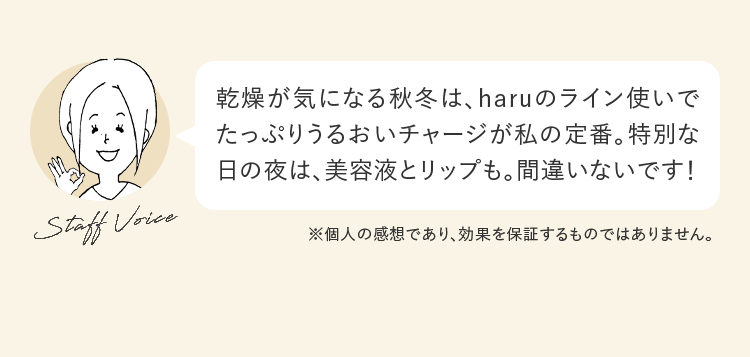 Staff Voice

乾燥が気になる秋冬は、haruのライン使いでたっぷりうるおいチャージが私の定番。特別な日の夜は、美容液とリップも。間違いないです！

※個人の感想であり、効果を保証するものではありません。